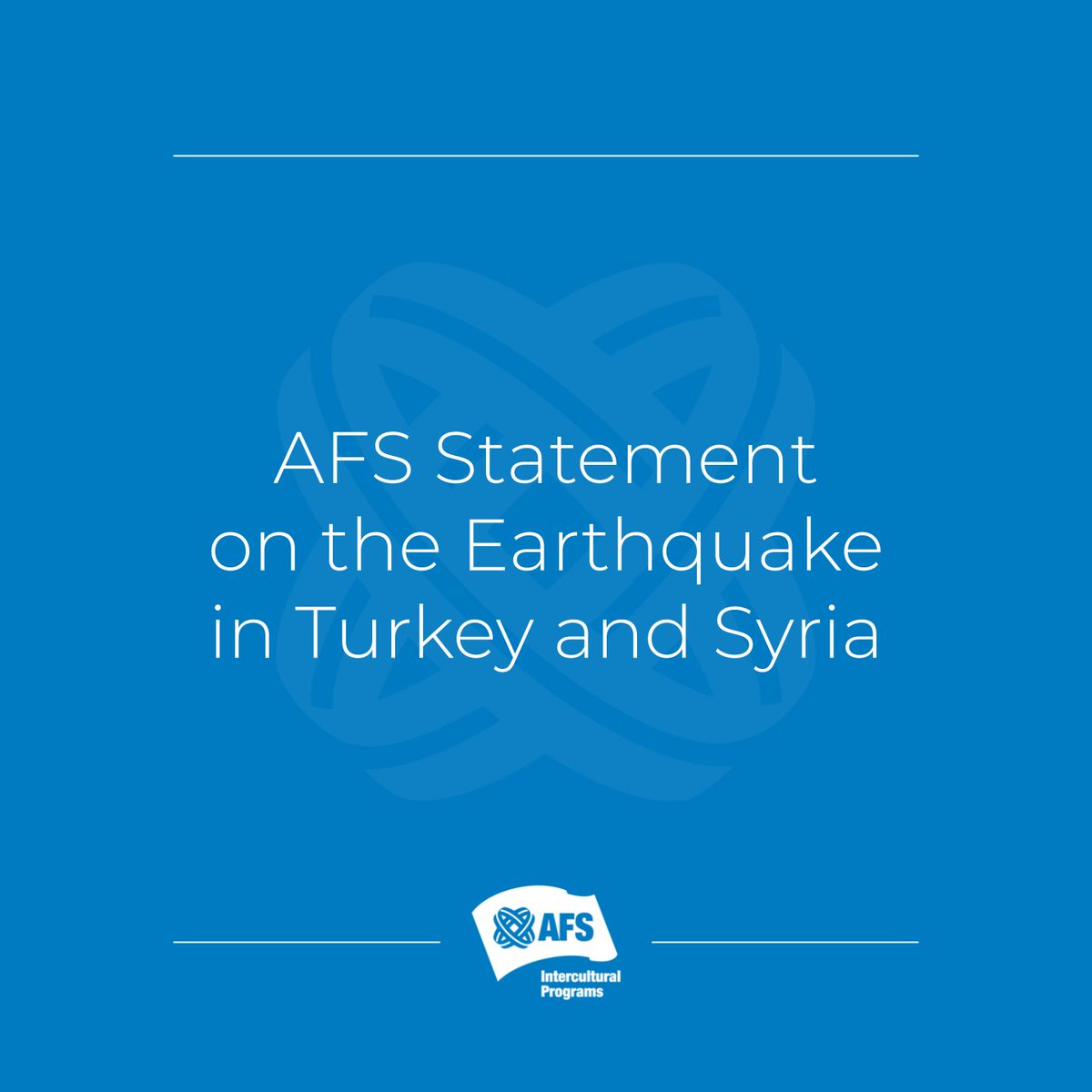 AFS Statement on the Earthquake in Turkey and Syria

AFS
Intercultural Programs